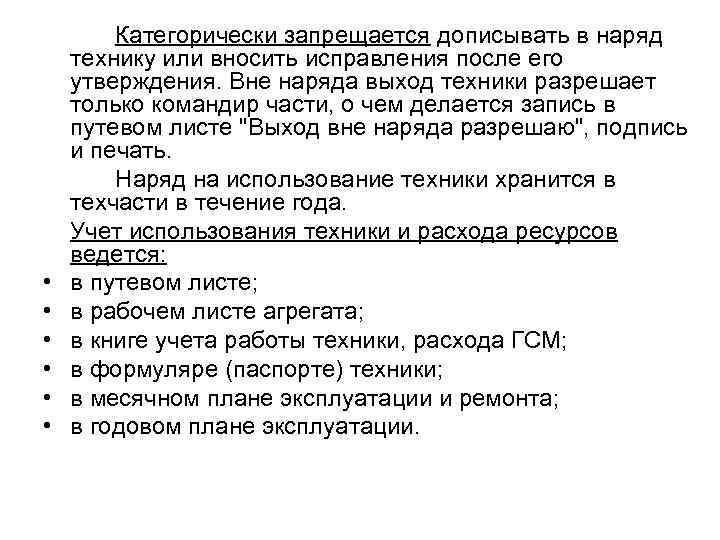 Категорически запрещается дописывать в наряд технику или вносить исправления после его утверждения. Вне наряда выход техники разрешает только командир части, о чем делается запись в путевом листе "Выход вне наряда разрешаю", подпись и печать.

Наряд на использование техники хранится в техчасти в течение года.

Учет использования техники и расхода ресурсов ведется:

• в путевом листе;
• в рабочем листе агрегата;
• в книге учета работы техники, расхода ГСМ;
• в формуляре (паспорте) техники;
• в месячном плане эксплуатации и ремонта;
• в годовом плане эксплуатации.